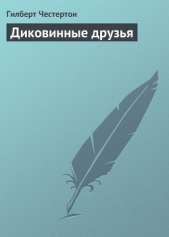 Гилберт Честертон

Диковинные друзья